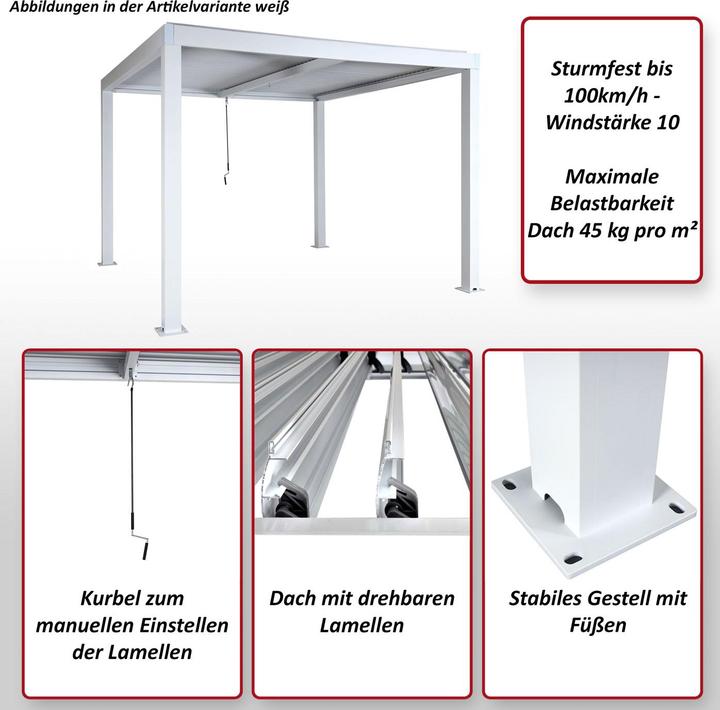 Abbildungen in der Artikelvariante weiß

Sturmfest bis 100km/h - Windstärke 10

Maximale Belastbarkeit Dach 45 kg pro m²

Kurbel zum manuellen Einstellen der Lamellen

Dach mit drehbaren Lamellen

Stabiles Gestell mit Füßen